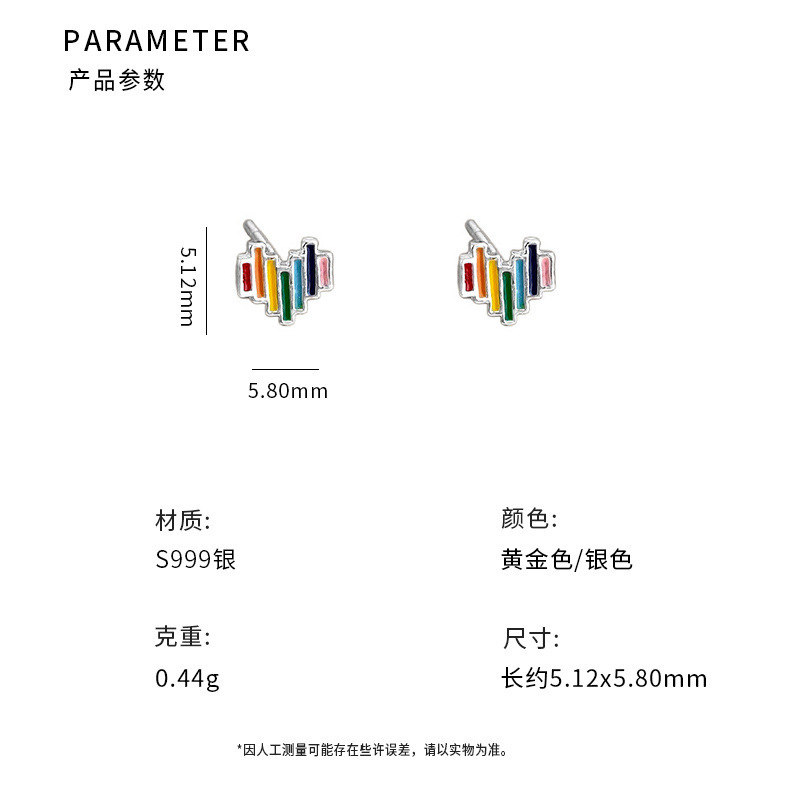 PARAMETER
产品参数

5.12mm

5.80mm

材质:
S999银

克重:
0.44g

颜色:
黄金色/银色

尺寸:
长约5.12x5.80mm

*因人工测量可能存在些许误差，请以实物为准。